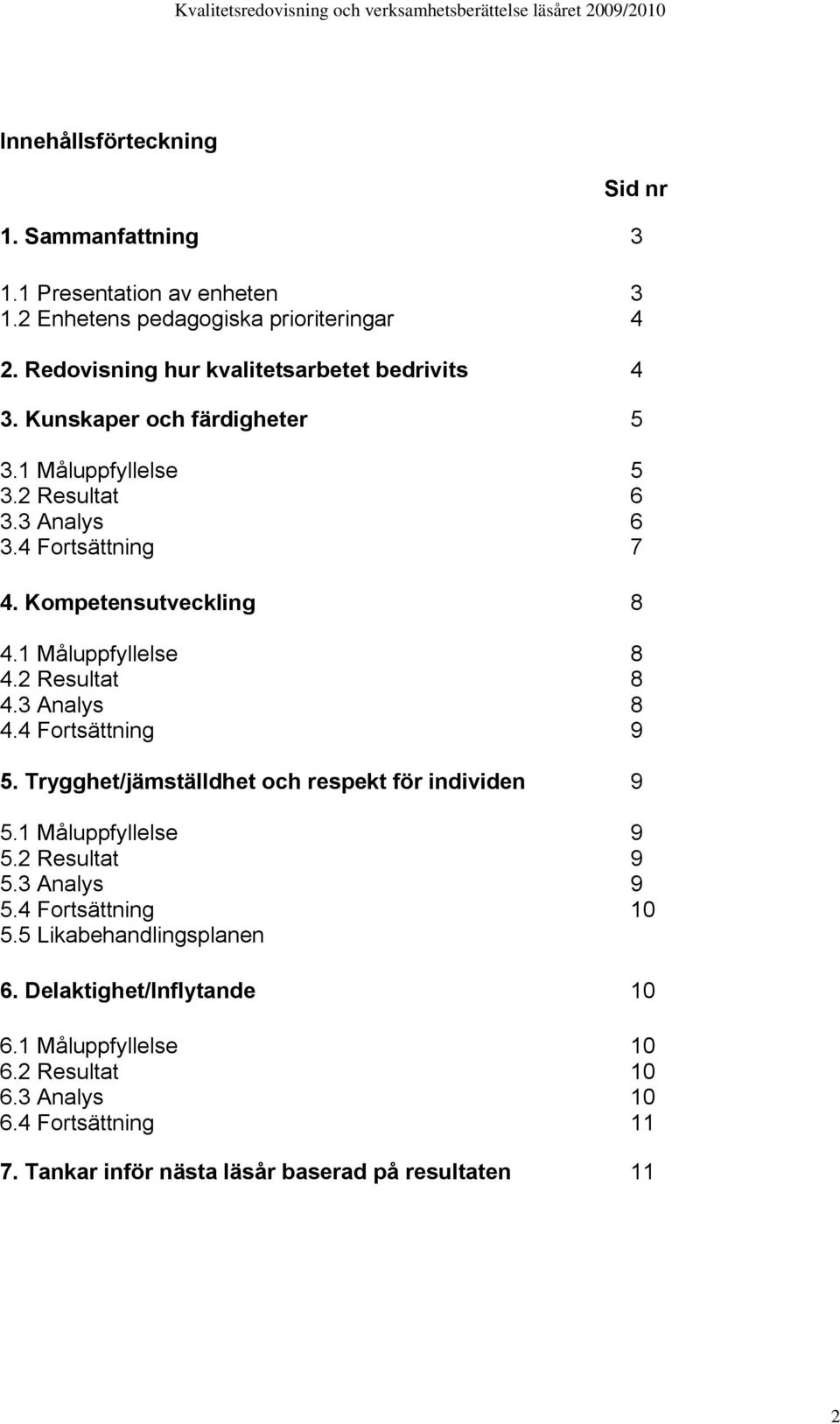 Kvalitetsredovisning och verksamhetsberättelse läsåret 2009/2010

Innehållsförteckning

Sid nr

1. Sammanfattning 3

1.1 Presentation av enheten 3
1.2 Enhetens pedagogiska prioriteringar 4

2. Redovisning hur kvalitetsarbetet bedrivits 4

3. Kunskaper och färdigheter 5

3.1 Måluppfyllelse 5
3.2 Resultat 6
3.3 Analys 6
3.4 Fortsättning 7

4. Kompetensutveckling 8

4.1 Måluppfyllelse 8
4.2 Resultat 8
4.3 Analys 8
4.4 Fortsättning 9

5. Trygghet/jämställdhet och respekt för individen 9

5.1 Måluppfyllelse 9
5.2 Resultat 9
5.3 Analys 9
5.4 Fortsättning 10
5.5 Likabehandlingsplanen

6. Delaktighet/Inflytande 10

6.1 Måluppfyllelse 10
6.2 Resultat 10
6.3 Analys 10
6.4 Fortsättning 11

7. Tankar inför nästa läsår baserad på resultaten 11

2